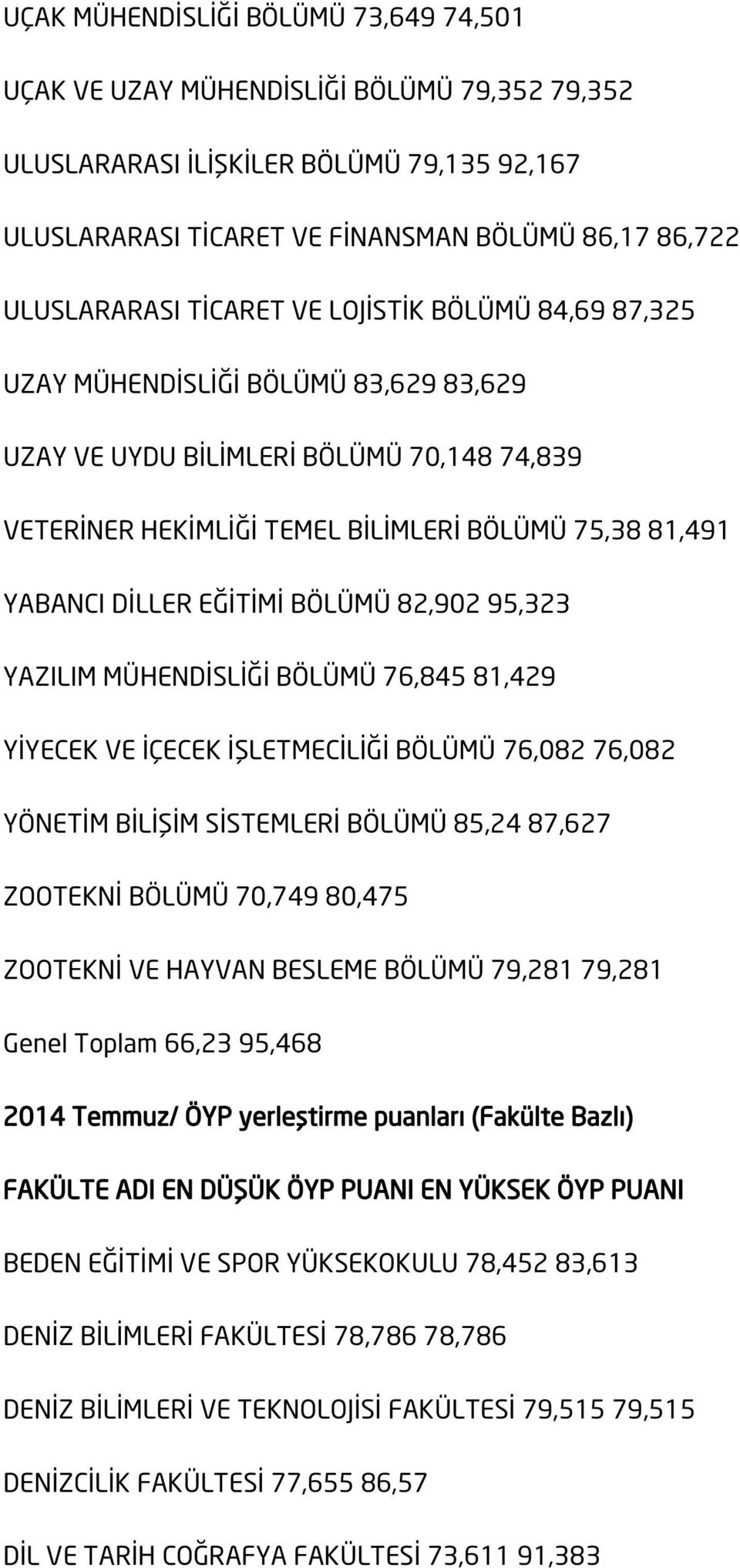 UÇAK MÜHENDİSLİĞİ BÖLÜMÜ 73,649 74,501

UÇAK VE UZAY MÜHENDİSLİĞİ BÖLÜMÜ 79,352 79,352

ULUSLARARASI İLİŞKİLER BÖLÜMÜ 79,135 92,167

ULUSLARARASI TİCARET VE FİNANSMAN BÖLÜMÜ 86,17 86,722

ULUSLARARASI TİCARET VE LOJİSTİK BÖLÜMÜ 84,69 87,325

UZAY MÜHENDİSLİĞİ BÖLÜMÜ 83,629 83,629

UZAY VE UYDU BİLİMLERİ BÖLÜMÜ 70,148 74,839

VETERİNER HEKİMLİĞİ TEMEL BİLİMLERİ BÖLÜMÜ 75,38 81,491

YABANCI DİLLER EĞİTİMİ BÖLÜMÜ 82,902 95,323

YAZILIM MÜHENDİSLİĞİ BÖLÜMÜ 76,845 81,429

YİYECEK VE İÇECEK İŞLETMECİLİĞİ BÖLÜMÜ 76,082 76,082

YÖNETİM BİLİŞİM SİSTEMLERİ BÖLÜMÜ 85,24 87,627

ZOOTEKNİ BÖLÜMÜ 70,749 80,475

ZOOTEKNİ VE HAYVAN BESLEME BÖLÜMÜ 79,281 79,281

Genel Toplam 66,23 95,468

2014 Temmuz/ ÖYP yerleştirme puanları (Fakülte Bazlı)

FAKÜLTE ADI EN DÜŞÜK ÖYP PUANI EN YÜKSEK ÖYP PUANI

BEDEN EĞİTİMİ VE SPOR YÜKSEKOKULU 78,452 83,613

DENİZ BİLİMLERİ FAKÜLTESİ 78,786 78,786

DENİZ BİLİMLERİ VE TEKNOLOJİSİ FAKÜLTESİ 79,515 79,515

DENİZCİLİK FAKÜLTESİ 77,655 86,57

DİL VE TARİH COĞRAFYA FAKÜLTESİ 73,611 91,383